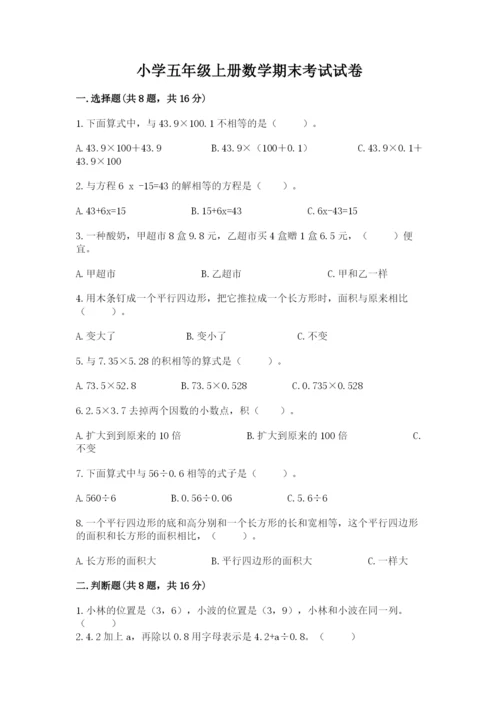 小学五年级上册数学期末考试试卷

一.选择题(共8题，共16分)

1.下面算式中，与43.9×100.1不相等的是（　　）。

A.43.9×100+43.9　　B.43.9×（100+0.1）　　C.43.9×0.1+43.9×100

2.与方程6 x -15=43的解相等的方程是（　　）。

A.43+6x=15　　B.15+6x=43　　C.6x-43=15

3.一种酸奶，甲超市8盒9.8元，乙超市买4盒赠1盒6.5元，（　　）便宜。

A.甲超市　　B.乙超市　　C.甲和乙一样

4.用木条钉成一个平行四边形，把它推拉成一个长方形时，面积与原来相比（　　）。

A.变大了　　B.变小了　　C.不变

5.与7.35×5.28的积相等的算式是（　　）。

A.73.5×52.8　　B.73.5×0.528　　C.0.735×0.528

6.2.5×3.7去掉两个因数的小数点，积（　　）。

A.扩大到原来的10倍　　B.扩大到原来的100倍　　C.不变

7.下面算式中与56÷0.6相等的式子是（　　）。

A.560÷6　　B.0.56÷0.06　　C.5.6÷6

8.一个平行四边形的底和高分别和一个长方形的长和宽相等，这个平行四边形的面积和长方形的面积相比，（　　）。

A.长方形的面积大　　B.平行四边形的面积大　　C.一样大

二.判断题(共8题，共16分)

1.小林的位置是（3，6），小波的位置是（3，9），小林和小波在同一列。（　　）

2.4.2加上a，再除以0.8用字母表示是4.2+a÷0.8。（　　）